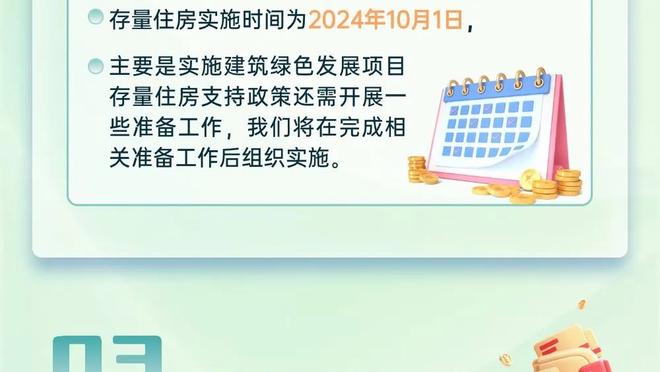 存量住房实施时间为2024年10月1日，

主要是实施建筑绿色发展项目存量住房支持政策还需开展一些准备工作，我们将在完成相关准备工作后组织实施。

03